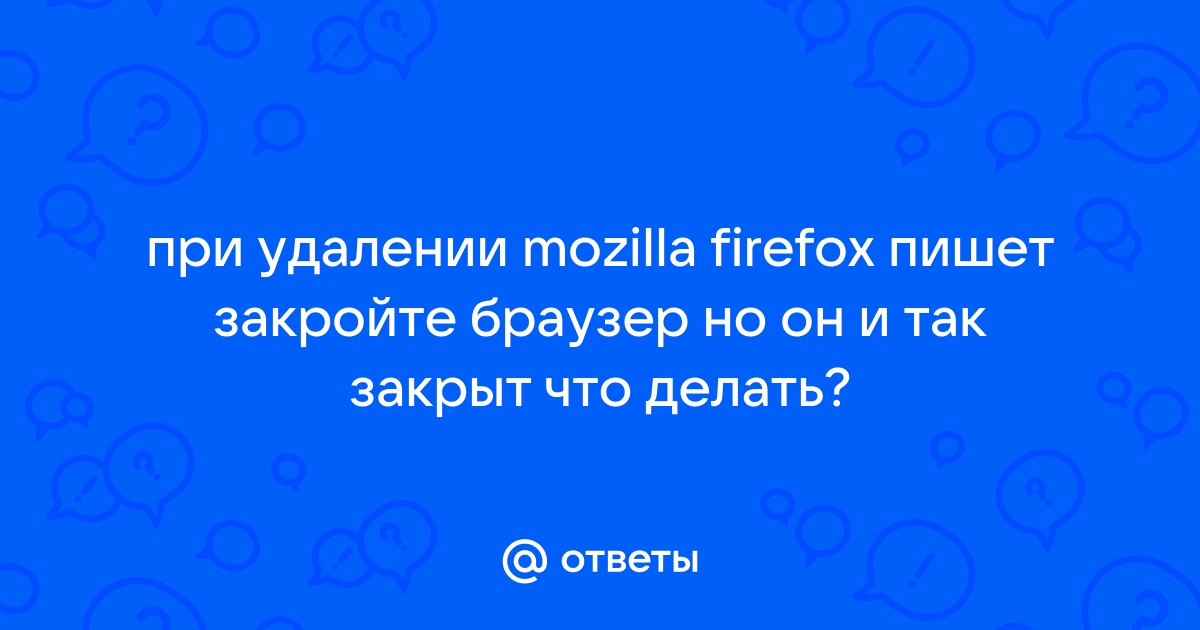 при удалении mozilla firefox пишет закройте браузер но он и так закрыт что делать?

@ ответы